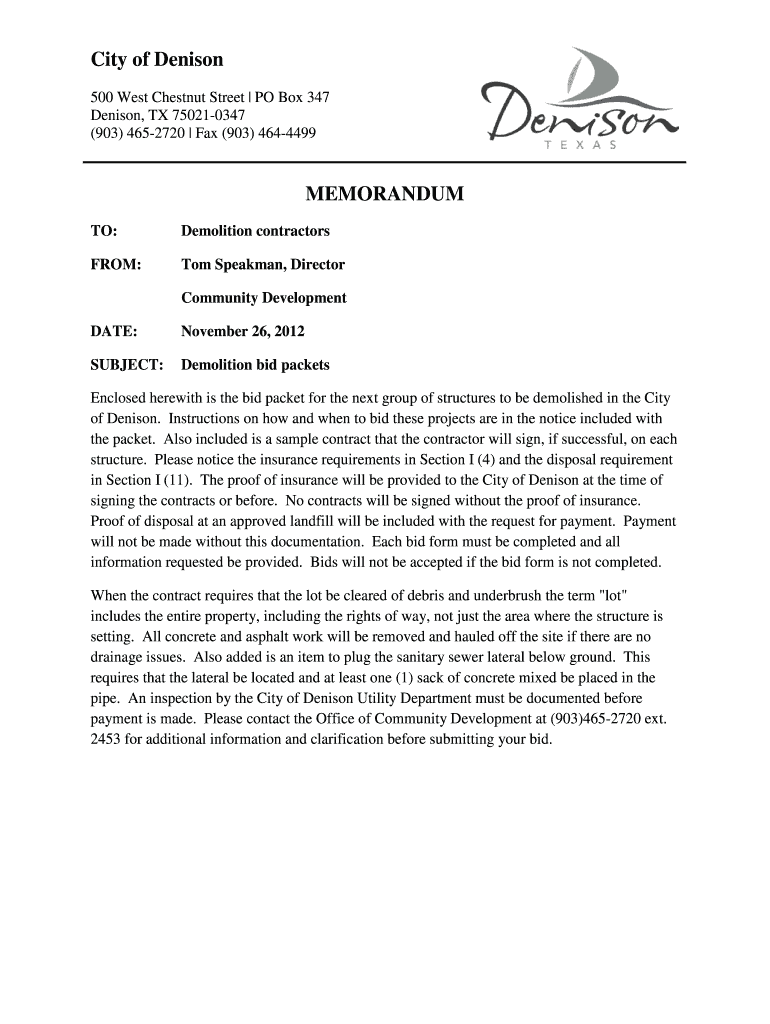 City of Denison

500 West Chestnut Street | PO Box 347
Denison, TX 75021-0347
(903) 465-2720 | Fax (903) 464-4499

Denison
TEXAS

MEMORANDUM

TO: Demolition contractors

FROM: Tom Speakman, Director

Community Development

DATE: November 26, 2012

SUBJECT: Demolition bid packets

Enclosed herewith is the bid packet for the next group of structures to be demolished in the City of Denison. Instructions on how and when to bid these projects are in the notice included with the packet. Also included is a sample contract that the contractor will sign, if successful, on each structure. Please notice the insurance requirements in Section I (4) and the disposal requirement in Section I (11). The proof of insurance will be provided to the City of Denison at the time of signing the contracts or before. No contracts will be signed without the proof of insurance. Proof of disposal at an approved landfill will be included with the request for payment. Payment will not be made without this documentation. Each bid form must be completed and all information requested be provided. Bids will not be accepted if the bid form is not completed.

When the contract requires that the lot be cleared of debris and underbrush the term "lot" includes the entire property, including the rights of way, not just the area where the structure is setting. All concrete and asphalt work will be removed and hauled off the site if there are no drainage issues. Also added is an item to plug the sanitary sewer lateral below ground. This requires that the lateral be located and at least one (1) sack of concrete mixed be placed in the pipe. An inspection by the City of Denison Utility Department must be documented before payment is made. Please contact the Office of Community Development at (903)465-2720 ext. 2453 for additional information and clarification before submitting your bid.